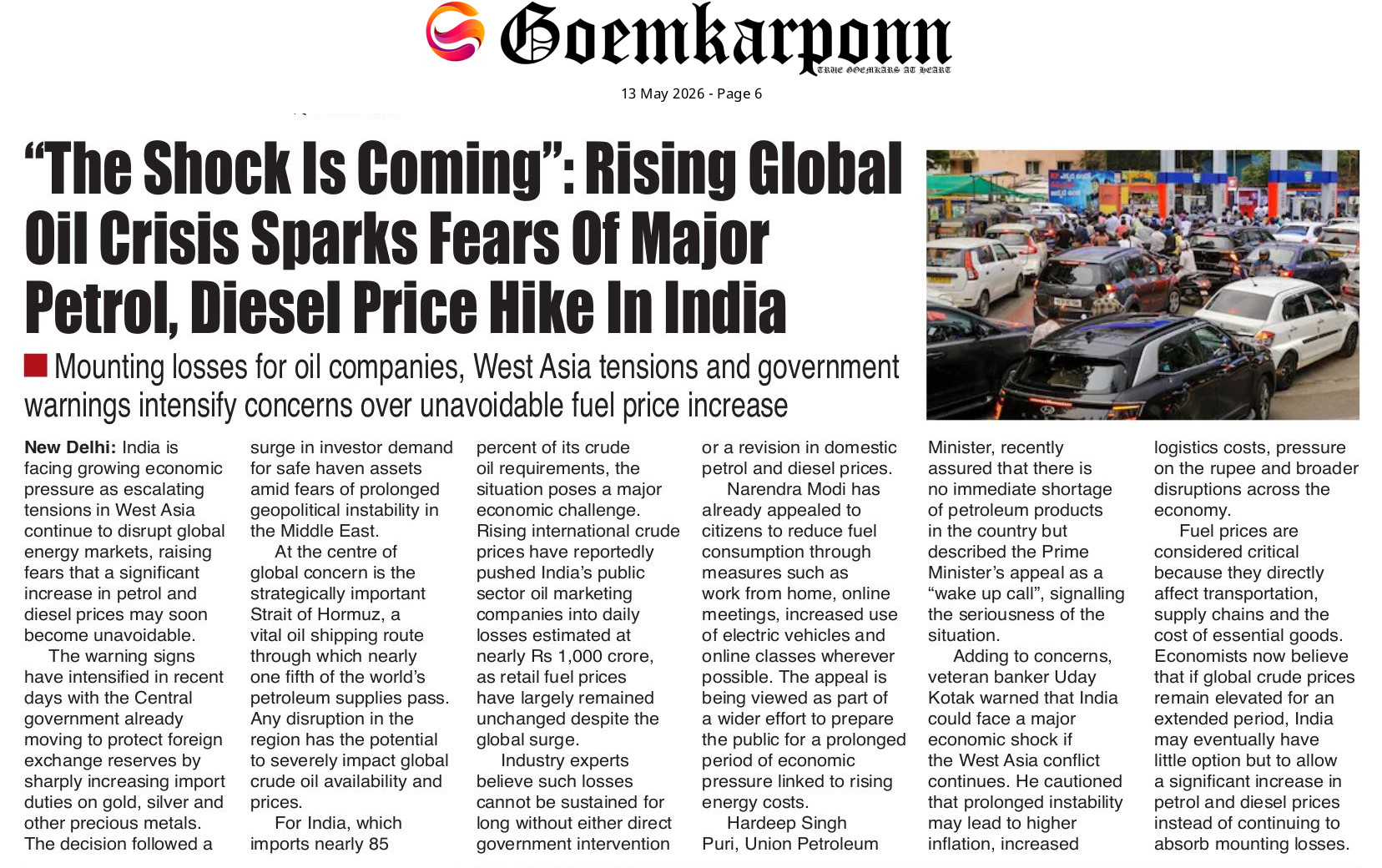 Goemkarponn
TRUE GOEMKARS AT HEART

13 May 2026 - Page 6

"The Shock Is Coming": Rising Global Oil Crisis Sparks Fears Of Major Petrol, Diesel Price Hike In India

Mounting losses for oil companies, West Asia tensions and government warnings intensify concerns over unavoidable fuel price increase

New Delhi: India is facing growing economic pressure as escalating tensions in West Asia continue to disrupt global energy markets, raising fears that a significant increase in petrol and diesel prices may soon become unavoidable.

The warning signs have intensified in recent days with the Central government already moving to protect foreign exchange reserves by sharply increasing import duties on gold, silver and other precious metals. The decision followed a surge in investor demand for safe haven assets amid fears of prolonged geopolitical instability in the Middle East.

At the centre of global concern is the strategically important Strait of Hormuz, a vital oil shipping route through which nearly one fifth of the world's petroleum supplies pass. Any disruption in the region has the potential to severely impact global crude oil availability and prices.

For India, which imports nearly 85 percent of its crude oil requirements, the situation poses a major economic challenge. Rising international crude prices have reportedly pushed India's public sector oil marketing companies into daily losses estimated at nearly Rs 1,000 crore, as retail fuel prices have largely remained unchanged despite the global surge.

Industry experts believe such losses cannot be sustained for long without either direct government intervention or a revision in domestic petrol and diesel prices.

Narendra Modi has already appealed to citizens to reduce fuel consumption through measures such as work from home, online meetings, increased use of electric vehicles and online classes wherever possible. The appeal is being viewed as part of a wider effort to prepare the public for a prolonged period of economic pressure linked to rising energy costs.

Hardeep Singh Puri, Union Petroleum Minister, recently assured that there is no immediate shortage of petroleum products in the country but described the Prime Minister's appeal as a "wake up call", signalling the seriousness of the situation.

Adding to concerns, veteran banker Uday Kotak warned that India could face a major economic shock if the West Asia conflict continues. He cautioned that prolonged instability may lead to higher inflation, increased logistics costs, pressure on the rupee and broader disruptions across the economy.

Fuel prices are considered critical because they directly affect transportation, supply chains and the cost of essential goods. Economists now believe that if global crude prices remain elevated for an extended period, India may eventually have little option but to allow a significant increase in petrol and diesel prices instead of continuing to absorb mounting losses.